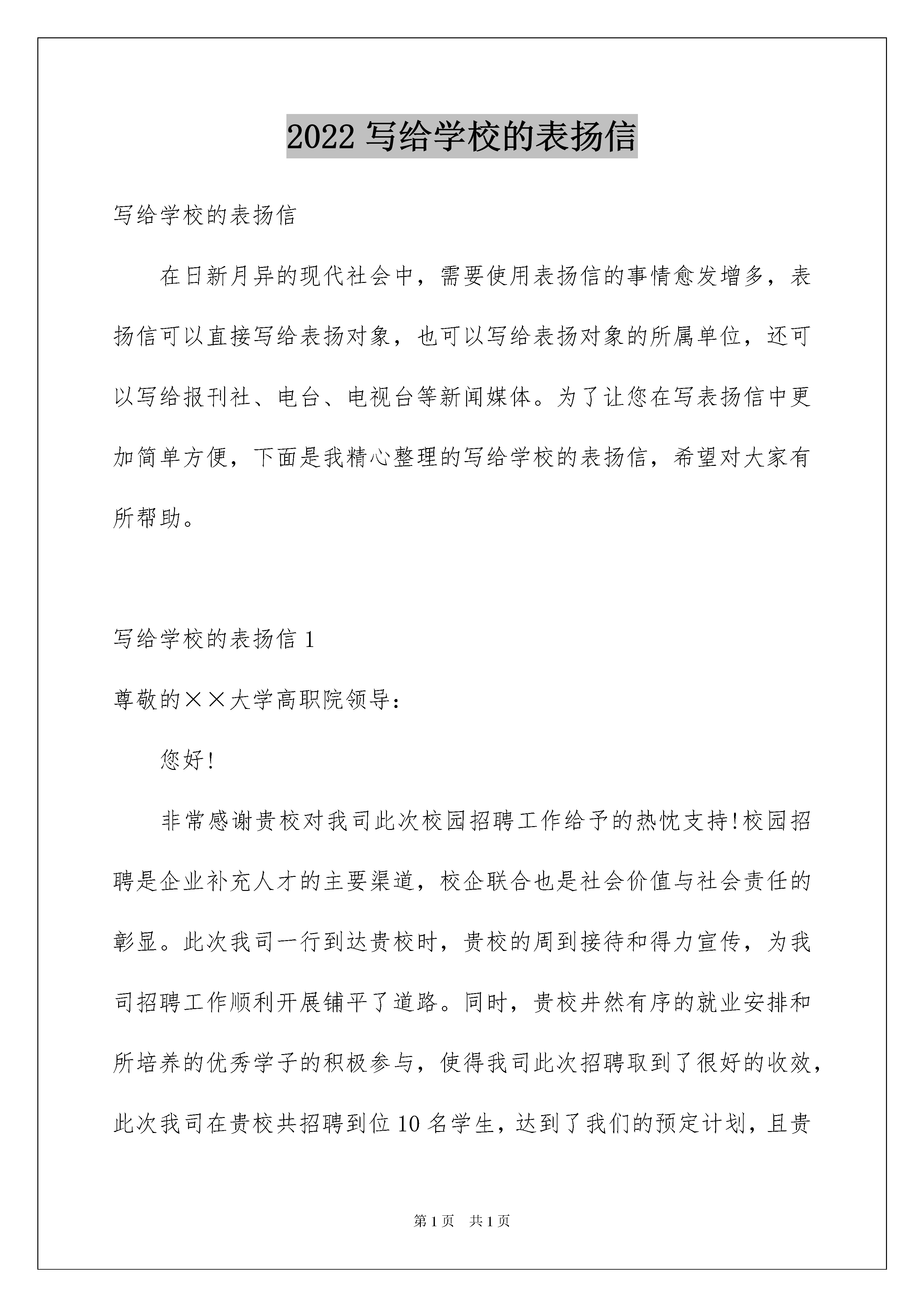 2022 写给学校的表扬信

写给学校的表扬信

在日新月异的现代社会中，需要使用表扬信的事情愈发增多，表扬信可以直接写给表扬对象，也可以写给表扬对象的所属单位，还可以写给报刊社、电台、电视台等新闻媒体。为了让您在写表扬信中更加简单方便，下面是我精心整理的写给学校的表扬信，希望对大家有所帮助。

写给学校的表扬信 1

尊敬的××大学高职院领导：

您好!

非常感谢贵校对我司此次校园招聘工作给予的热忱支持!校园招聘是企业补充人才的主要渠道，校企联合也是社会价值与社会责任的彰显。此次我司一行到达贵校时，贵校的周到接待和得力宣传，为我司招聘工作顺利开展铺平了道路。同时，贵校井然有序的就业安排和所培养的优秀学子的积极参与，使得我司此次招聘取到了很好的收效，此次我司在贵校共招聘到位 10 名学生，达到了我们的预定计划，且贵

第 1 页　共 1 页